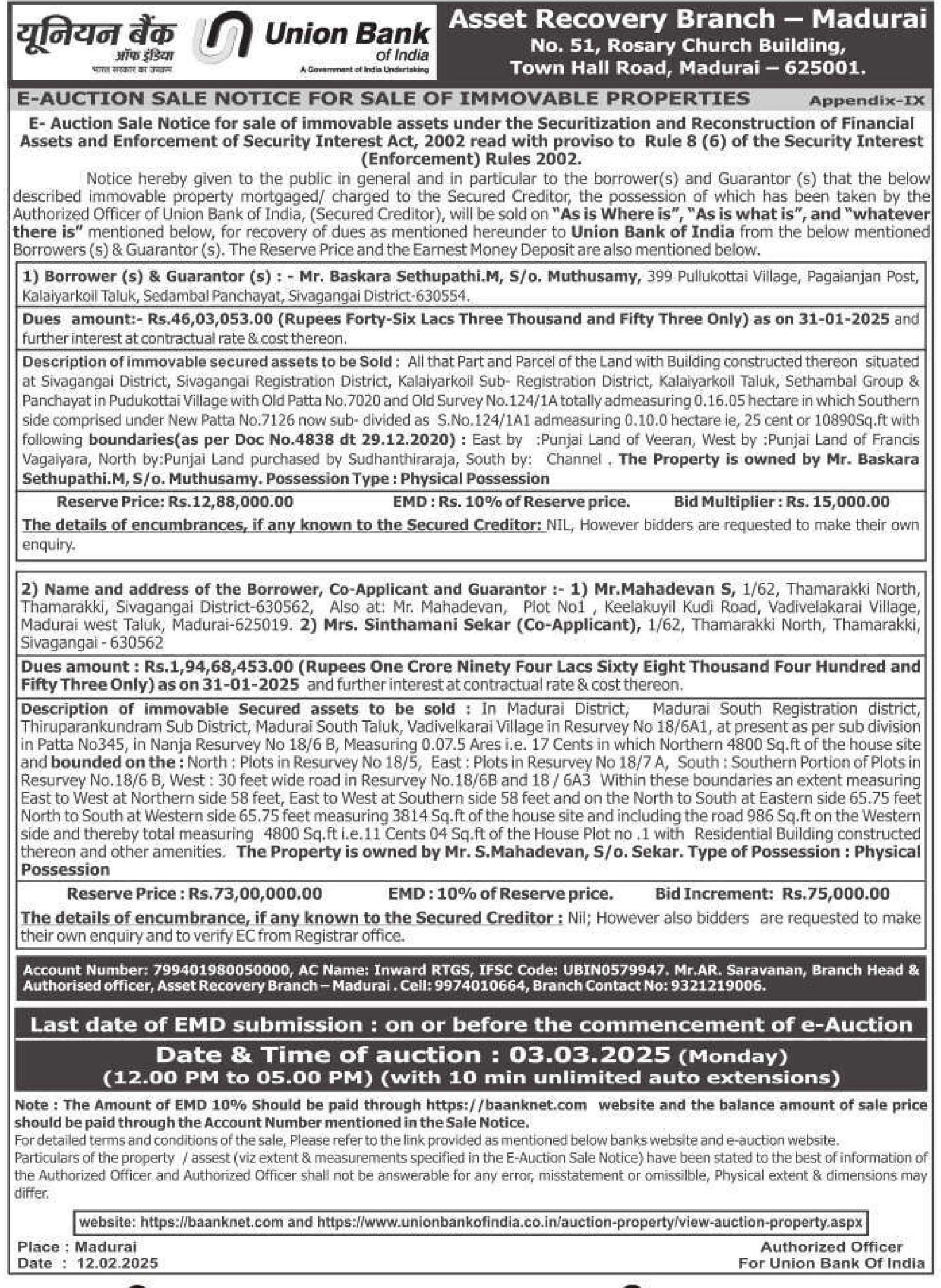 यूनियन बैंक ऑफ इंडिया
भारत सरकार का उपक्रम
Union Bank of India
A Government of India Undertaking

Asset Recovery Branch – Madurai
No. 51, Rosary Church Building,
Town Hall Road, Madurai – 625001.

E-AUCTION SALE NOTICE FOR SALE OF IMMOVABLE PROPERTIES Appendix-IX

E- Auction Sale Notice for sale of immovable assets under the Securitization and Reconstruction of Financial Assets and Enforcement of Security Interest Act, 2002 read with proviso to Rule 8 (6) of the Security Interest (Enforcement) Rules 2002.

Notice hereby given to the public in general and in particular to the borrower(s) and Guarantor (s) that the below described immovable property mortgaged/ charged to the Secured Creditor, the possession of which has been taken by the Authorized Officer of Union Bank of India, (Secured Creditor), will be sold on "As is Where is", "As is what is", and "whatever there is" mentioned below, for recovery of dues as mentioned hereunder to Union Bank of India from the below mentioned Borrowers (s) & Guarantor (s). The Reserve Price and the Earnest Money Deposit are also mentioned below.

1) Borrower (s) & Guarantor (s) : - Mr. Baskara Sethupathi.M, S/o. Muthusamy, 399 Pullukottai Village, Pagaianjan Post, Kalaiyarkoil Taluk, Sedambal Panchayat, Sivagangai District-630554.

Dues amount:- Rs.46,03,053.00 (Rupees Forty-Six Lacs Three Thousand and Fifty Three Only) as on 31-01-2025 and further interest at contractual rate & cost thereon.

Description of immovable secured assets to be Sold : All that Part and Parcel of the Land with Building constructed thereon situated at Sivagangai District, Sivagangai Registration District, Kalaiyarkoil Sub- Registration District, Kalaiyarkoil Taluk, Sethambal Group & Panchayat in Pudukottai Village with Old Patta No.7020 and Old Survey No.124/1A totally admeasuring 0.16.05 hectare in which Southern side comprised under New Patta No.7126 now sub- divided as S.No.124/1A1 admeasuring 0.10.0 hectare ie, 25 cent or 10890Sq.ft with following boundaries(as per Doc No.4838 dt 29.12.2020) : East by :Punjai Land of Veeran, West by :Punjai Land of Francis Vagaiyara, North by:Punjai Land purchased by Sudhanthiraraja, South by: Channel . The Property is owned by Mr. Baskara Sethupathi.M, S/o. Muthusamy. Possession Type : Physical Possession

Reserve Price: Rs.12,88,000.00 EMD : Rs. 10% of Reserve price. Bid Multiplier : Rs. 15,000.00

The details of encumbrances, if any known to the Secured Creditor: NIL, However bidders are requested to make their own enquiry.

2) Name and address of the Borrower, Co-Applicant and Guarantor :- 1) Mr.Mahadevan S, 1/62, Thamarakki North, Thamarakki, Sivagangai District-630562, Also at: Mr. Mahadevan, Plot No1 , Keelakuyil Kudi Road, Vadivelakarai Village, Madurai west Taluk, Madurai-625019. 2) Mrs. Sinthamani Sekar (Co-Applicant), 1/62, Thamarakki North, Thamarakki, Sivagangai - 630562

Dues amount : Rs.1,94,68,453.00 (Rupees One Crore Ninety Four Lacs Sixty Eight Thousand Four Hundred and Fifty Three Only) as on 31-01-2025 and further interest at contractual rate & cost thereon.

Description of immovable Secured assets to be sold : In Madurai District, Madurai South Registration district, Thiruparankundram Sub District, Madurai South Taluk, Vadivelkarai Village in Resurvey No 18/6A1, at present as per sub division in Patta No345, in Nanja Resurvey No 18/6 B, Measuring 0.07.5 Ares i.e. 17 Cents in which Northern 4800 Sq.ft of the house site and bounded on the : North : Plots in Resurvey No 18/5, East : Plots in Resurvey No 18/7 A, South : Southern Portion of Plots in Resurvey No.18/6 B, West : 30 feet wide road in Resurvey No.18/6B and 18 / 6A3 Within these boundaries an extent measuring East to West at Northern side 58 feet, East to West at Southern side 58 feet and on the North to South at Eastern side 65.75 feet North to South at Western side 65.75 feet measuring 3814 Sq.ft of the house site and including the road 986 Sq.ft on the Western side and thereby total measuring 4800 Sq.ft i.e.11 Cents 04 Sq.ft of the House Plot no .1 with Residential Building constructed thereon and other amenities. The Property is owned by Mr. S.Mahadevan, S/o. Sekar. Type of Possession : Physical Possession

Reserve Price : Rs.73,00,000.00 EMD : 10% of Reserve price. Bid Increment: Rs.75,000.00

The details of encumbrance, if any known to the Secured Creditor : Nil; However also bidders are requested to make their own enquiry and to verify EC from Registrar office.

Account Number: 799401980050000, AC Name: Inward RTGS, IFSC Code: UBIN0579947. Mr.AR. Saravanan, Branch Head & Authorised officer, Asset Recovery Branch – Madurai . Cell: 9974010664, Branch Contact No: 9321219006.

Last date of EMD submission : on or before the commencement of e-Auction

Date & Time of auction : 03.03.2025 (Monday)
(12.00 PM to 05.00 PM) (with 10 min unlimited auto extensions)

Note : The Amount of EMD 10% Should be paid through https://baanknet.com website and the balance amount of sale price should be paid through the Account Number mentioned in the Sale Notice.
For detailed terms and conditions of the sale, Please refer to the link provided as mentioned below banks website and e-auction website.
Particulars of the property / assest (viz extent & measurements specified in the E-Auction Sale Notice) have been stated to the best of information of the Authorized Officer and Authorized Officer shall not be answerable for any error, misstatement or omissilble, Physical extent & dimensions may differ.

website: https://baanknet.com and https://www.unionbankofindia.co.in/auction-property/view-auction-property.aspx

Place : Madurai
Date : 12.02.2025

Authorized Officer
For Union Bank Of India